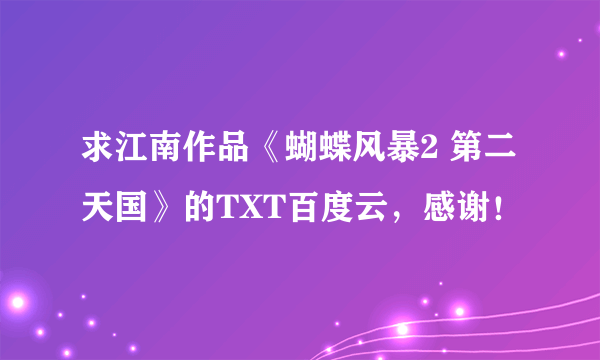 求江南作品《蝴蝶风暴2 第二天国》的TXT百度云，感谢！